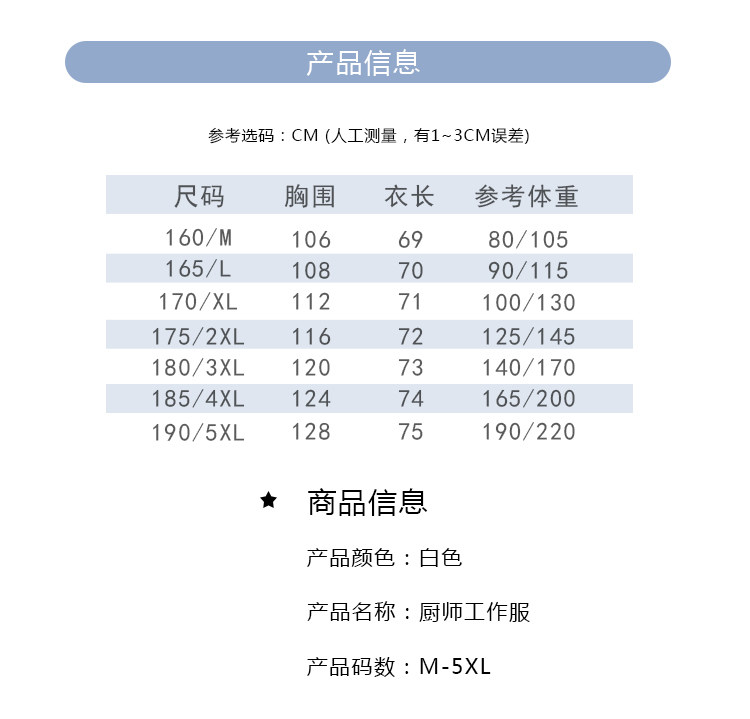 产品信息

参考选码：CM (人工测量，有1~3CM误差)

| 尺码 | 胸围 | 衣长 | 参考体重 |
|---|---|---|---|
| 160/M | 106 | 69 | 80/105 |
| 165/L | 108 | 70 | 90/115 |
| 170/XL | 112 | 71 | 100/130 |
| 175/2XL | 116 | 72 | 125/145 |
| 180/3XL | 120 | 73 | 140/170 |
| 185/4XL | 124 | 74 | 165/200 |
| 190/5XL | 128 | 75 | 190/220 |

★ 商品信息

产品颜色：白色

产品名称：厨师工作服

产品码数：M-5XL